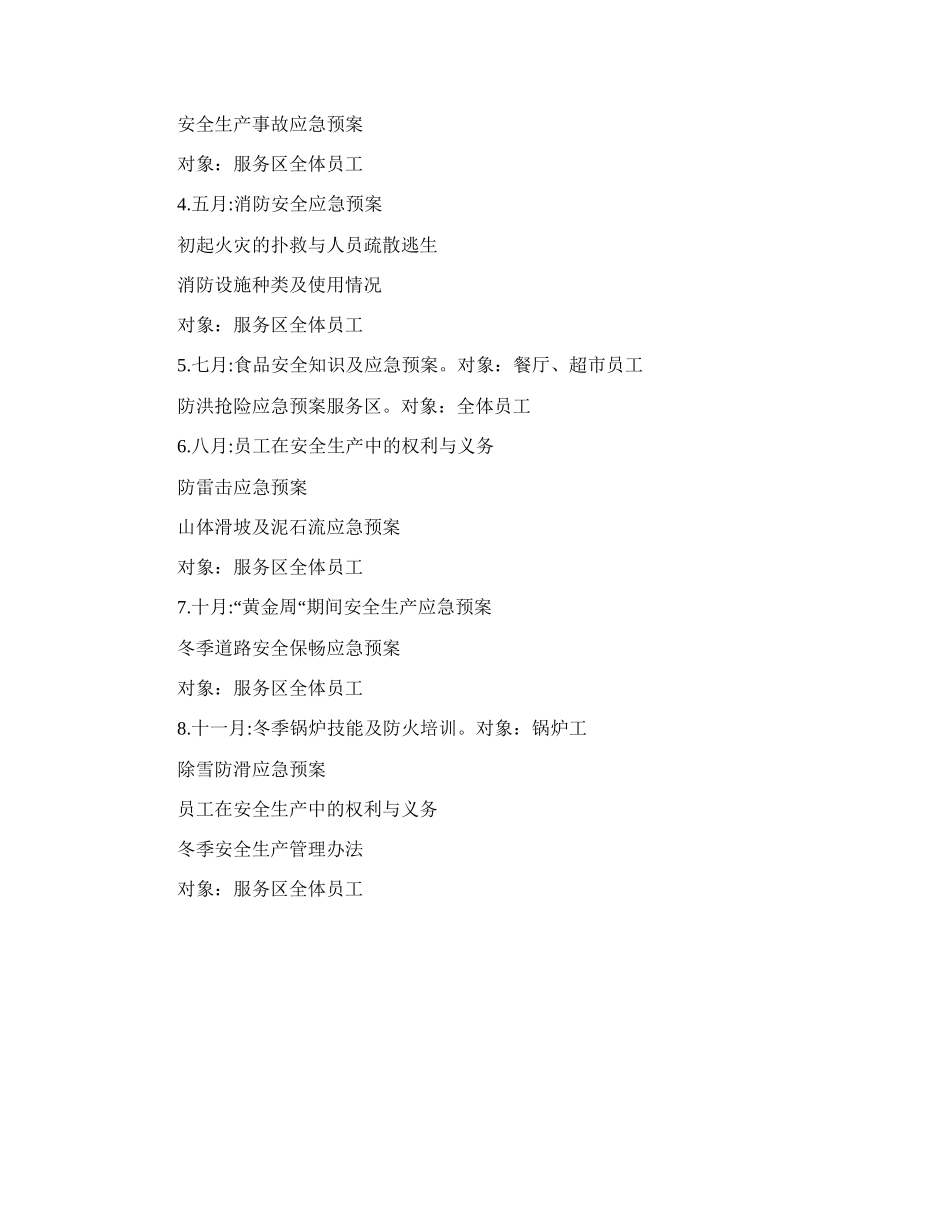 安全生产事故应急预案

对象：服务区全体员工

4.五月:消防安全应急预案

初起火灾的扑救与人员疏散逃生

消防设施种类及使用情况

对象：服务区全体员工

5.七月:食品安全知识及应急预案。对象：餐厅、超市员工

防洪抢险应急预案服务区。对象：全体员工

6.八月:员工在安全生产中的权利与义务

防雷击应急预案

山体滑坡及泥石流应急预案

对象：服务区全体员工

7.十月:“黄金周“期间安全生产应急预案

冬季道路安全保畅应急预案

对象：服务区全体员工

8.十一月:冬季锅炉技能及防火培训。对象：锅炉工

除雪防滑应急预案

员工在安全生产中的权利与义务

冬季安全生产管理办法

对象：服务区全体员工